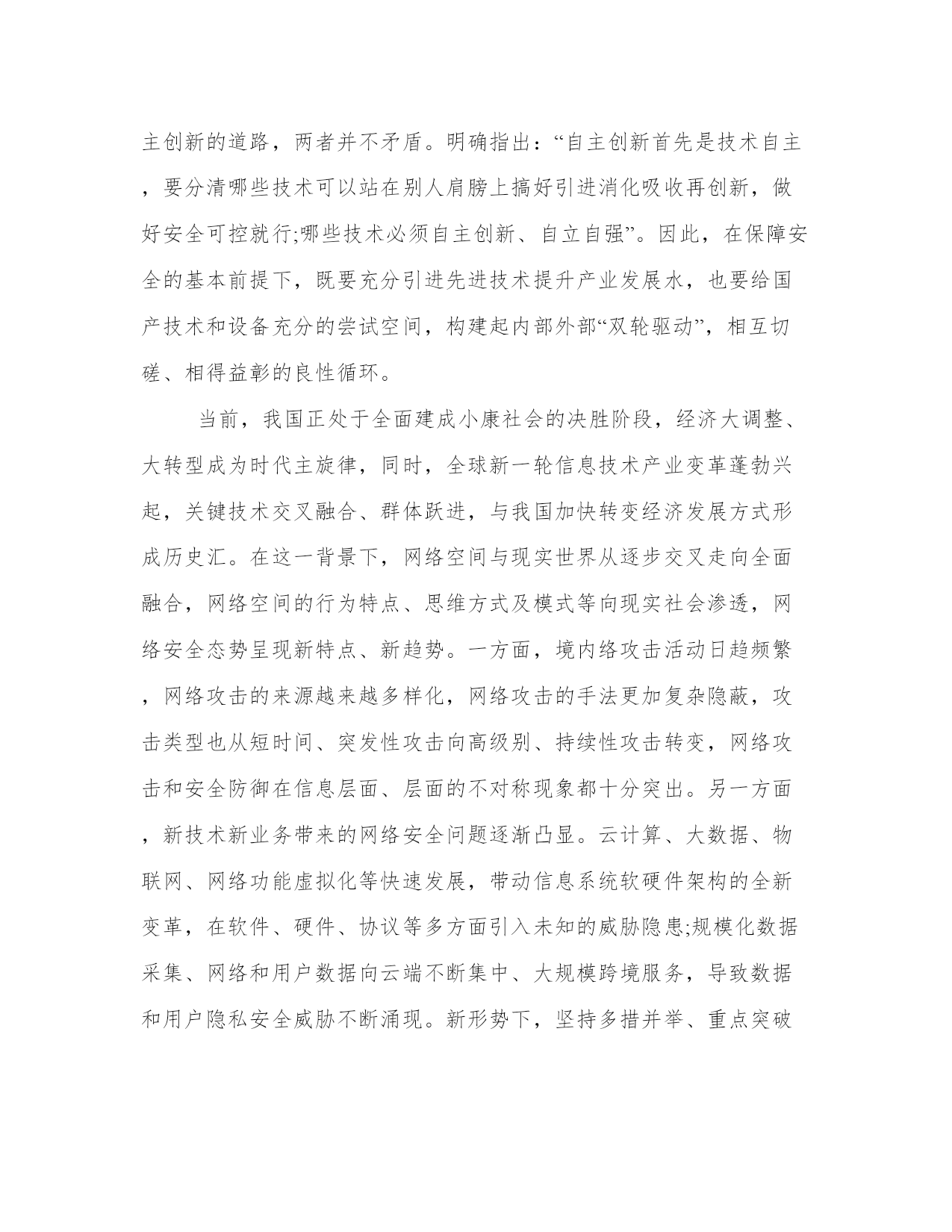 主创新的道路，两者并不矛盾。明确指出：“自主创新首先是技术自主，要分清哪些技术可以站在别人肩膀上搞好引进消化吸收再创新，做好安全可控就行;哪些技术必须自主创新、自立自强”。因此，在保障安全的基本前提下，既要充分引进先进技术提升产业发展水，也要给国产技术和设备充分的尝试空间，构建起内部外部“双轮驱动”，相互切磋、相得益彰的良性循环。

当前，我国正处于全面建成小康社会的决胜阶段，经济大调整、大转型成为时代主旋律，同时，全球新一轮信息技术产业变革蓬勃兴起，关键技术交叉融合、群体跃进，与我国加快转变经济发展方式形成历史汇。在这一背景下，网络空间与现实世界从逐步交叉走向全面融合，网络空间的行为特点、思维方式及模式等向现实社会渗透，网络安全态势呈现新特点、新趋势。一方面，境内络攻击活动日趋频繁，网络攻击的来源越来越多样化，网络攻击的手法更加复杂隐蔽，攻击类型也从短时间、突发性攻击向高级别、持续性攻击转变，网络攻击和安全防御在信息层面、层面的不对称现象都十分突出。另一方面，新技术新业务带来的网络安全问题逐渐凸显。云计算、大数据、物联网、网络功能虚拟化等快速发展，带动信息系统软硬件架构的全新变革，在软件、硬件、协议等多方面引入未知的威胁隐患;规模化数据采集、网络和用户数据向云端不断集中、大规模跨境服务，导致数据和用户隐私安全威胁不断涌现。新形势下，坚持多措并举、重点突破